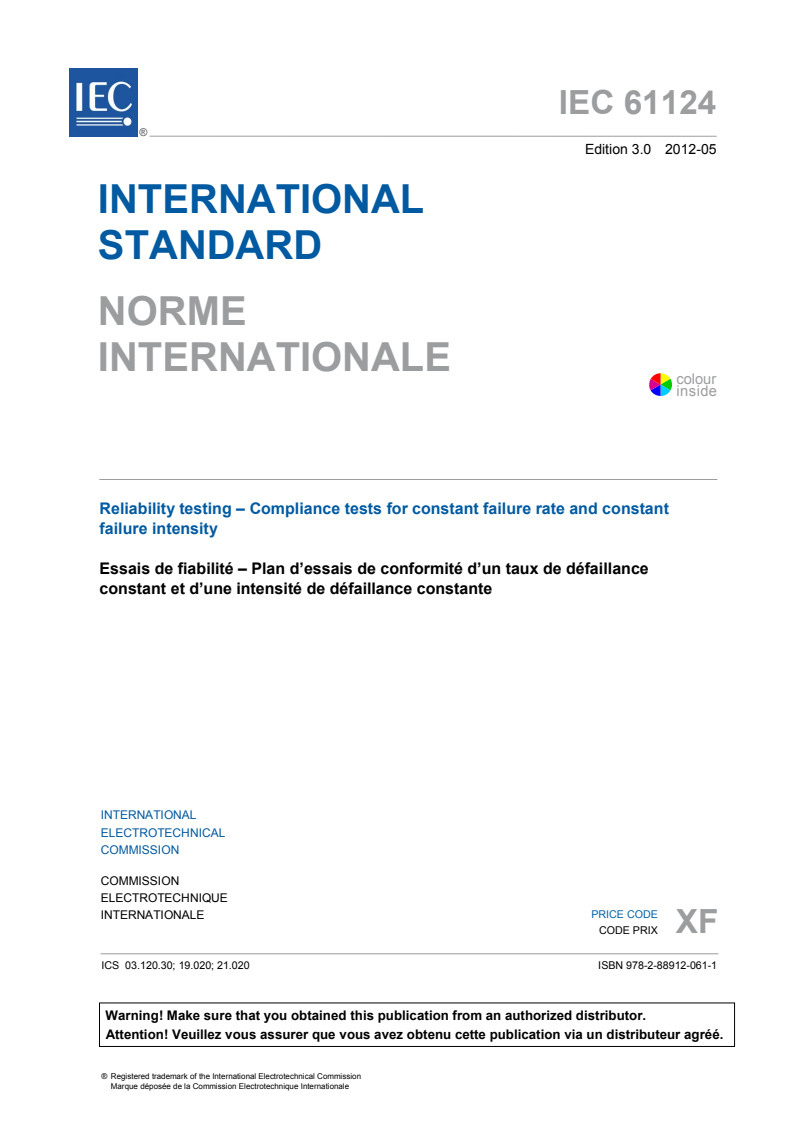 IEC ®

IEC 61124

Edition 3.0 2012-05

INTERNATIONAL STANDARD

NORME INTERNATIONALE

colour inside

Reliability testing – Compliance tests for constant failure rate and constant failure intensity

Essais de fiabilité – Plan d'essais de conformité d'un taux de défaillance constant et d'une intensité de défaillance constante

INTERNATIONAL ELECTROTECHNICAL COMMISSION

COMMISSION ELECTROTECHNIQUE INTERNATIONALE

PRICE CODE
CODE PRIX XF

ICS 03.120.30; 19.020; 21.020

ISBN 978-2-88912-061-1

Warning! Make sure that you obtained this publication from an authorized distributor.
Attention! Veuillez vous assurer que vous avez obtenu cette publication via un distributeur agréé.

® Registered trademark of the International Electrotechnical Commission
Marque déposée de la Commission Electrotechnique Internationale